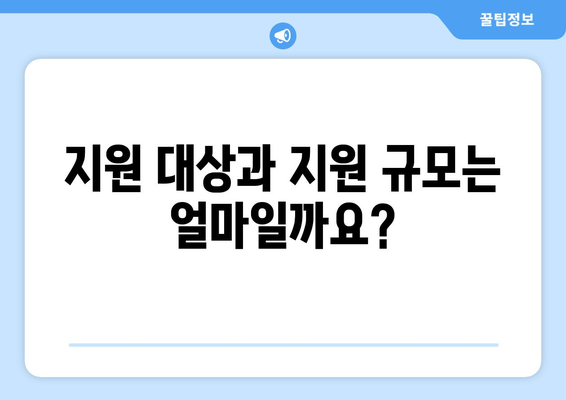 꿀팁정보

지원 대상과 지원 규모는 얼마일까요?